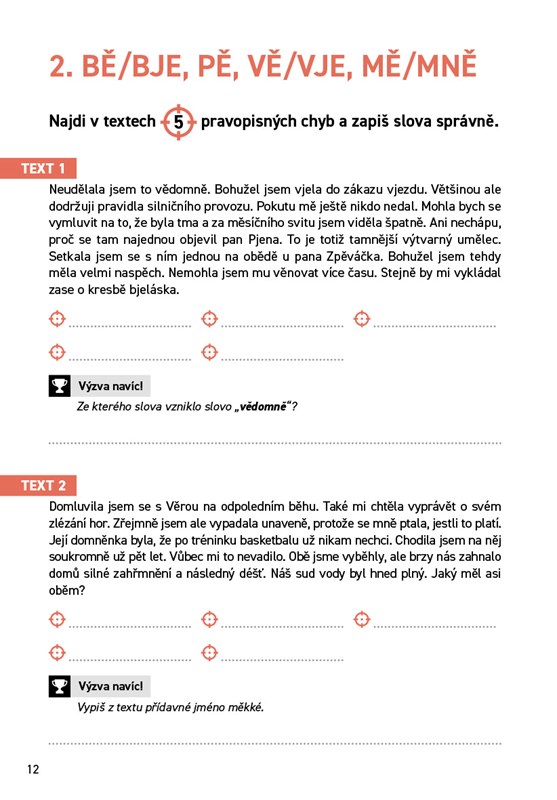 2. BĚ/BJE, PĚ, VĚ/VJE, MĚ/MNĚ

Najdi v textech 5 pravopisných chyb a zapiš slova správně.

TEXT 1

Neudělala jsem to vědomně. Bohužel jsem vjela do zákazu vjezdu. Většinou ale dodržuji pravidla silničního provozu. Pokutu mě ještě nikdo nedal. Mohla bych se vymluvit na to, že byla tma a za měsíčního svitu jsem viděla špatně. Ani nechápu, proč se tam najednou objevil pan Pjena. To je totiž tamnější výtvarný umělec. Setkala jsem se s ním jednou na obědě u pana Zpěváčka. Bohužel jsem tehdy měla velmi naspěch. Nemohla jsem mu věnovat více času. Stejně by mi vykládal zase o kresbě bjeláska.

Výzva navíc!
Ze kterého slova vzniklo slovo „vědomně"?

TEXT 2

Domluvila jsem se s Věrou na odpoledním běhu. Také mi chtěla vyprávět o svém zlézání hor. Zřejmně jsem ale vypadala unaveně, protože se mně ptala, jestli to platí. Její domněnka byla, že po tréninku basketbalu už nikam nechci. Chodila jsem na něj soukromně už pět let. Vůbec mi to nevadilo. Obě jsme vyběhly, ale brzy nás zahnalo domů silné zahřmnění a následný déšť. Náš sud vody byl hned plný. Jaký měl asi oběm?

Výzva navíc!
Vypiš z textu přídavné jméno měkké.

12